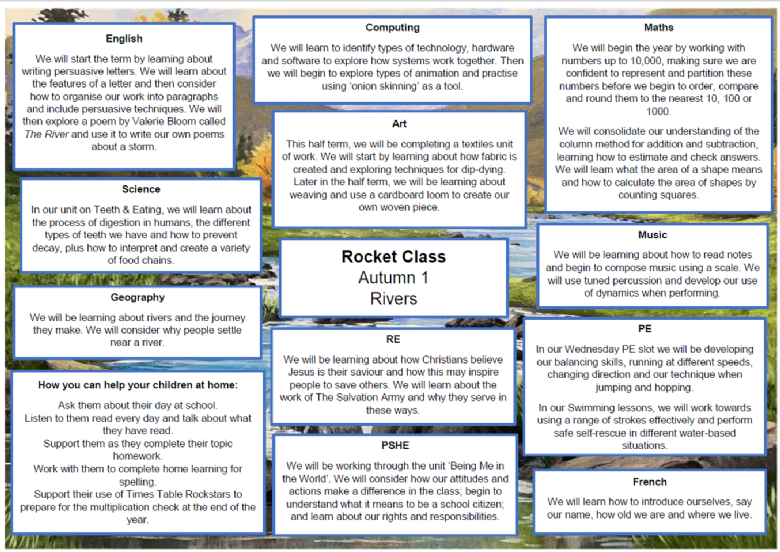 English

We will start the term by learning about writing persuasive letters. We will learn about the features of a letter and then consider how to organise our work into paragraphs and include persuasive techniques. We will then explore a poem by Valerie Bloom called The River and use it to write our own poems about a storm.

Science

In our unit on Teeth & Eating, we will learn about the process of digestion in humans, the different types of teeth we have and how to prevent decay, plus how to interpret and create a variety of food chains.

Geography

We will be learning about rivers and the journey they make. We will consider why people settle near a river.

How you can help your children at home:

Ask them about their day at school.
Listen to them read every day and talk about what they have read.
Support them as they complete their topic homework.
Work with them to complete home learning for spelling.
Support their use of Times Table Rockstars to prepare for the multiplication check at the end of the year.

Computing

We will learn to identify types of technology, hardware and software to explore how systems work together. Then we will begin to explore types of animation and practise using 'onion skinning' as a tool.

Art

This half term, we will be completing a textiles unit of work. We will start by learning about how fabric is created and exploring techniques for dip-dying. Later in the half term, we will be learning about weaving and use a cardboard loom to create our own woven piece.

Rocket Class
Autumn 1
Rivers

RE

We will be learning about how Christians believe Jesus is their saviour and how this may inspire people to save others. We will learn about the work of The Salvation Army and why they serve in these ways.

PSHE

We will be working through the unit 'Being Me in the World'. We will consider how our attitudes and actions make a difference in the class; begin to understand what it means to be a school citizen; and learn about our rights and responsibilities.

Maths

We will begin the year by working with numbers up to 10,000, making sure we are confident to represent and partition these numbers before we begin to order, compare and round them to the nearest 10, 100 or 1000.

We will consolidate our understanding of the column method for addition and subtraction, learning how to estimate and check answers. We will learn what the area of a shape means and how to calculate the area of shapes by counting squares.

Music

We will be learning about how to read notes and begin to compose music using a scale. We will use tuned percussion and develop our use of dynamics when performing.

PE

In our Wednesday PE slot we will be developing our balancing skills, running at different speeds, changing direction and our technique when jumping and hopping.

In our Swimming lessons, we will work towards using a range of strokes effectively and perform safe self-rescue in different water-based situations.

French

We will learn how to introduce ourselves, say our name, how old we are and where we live.